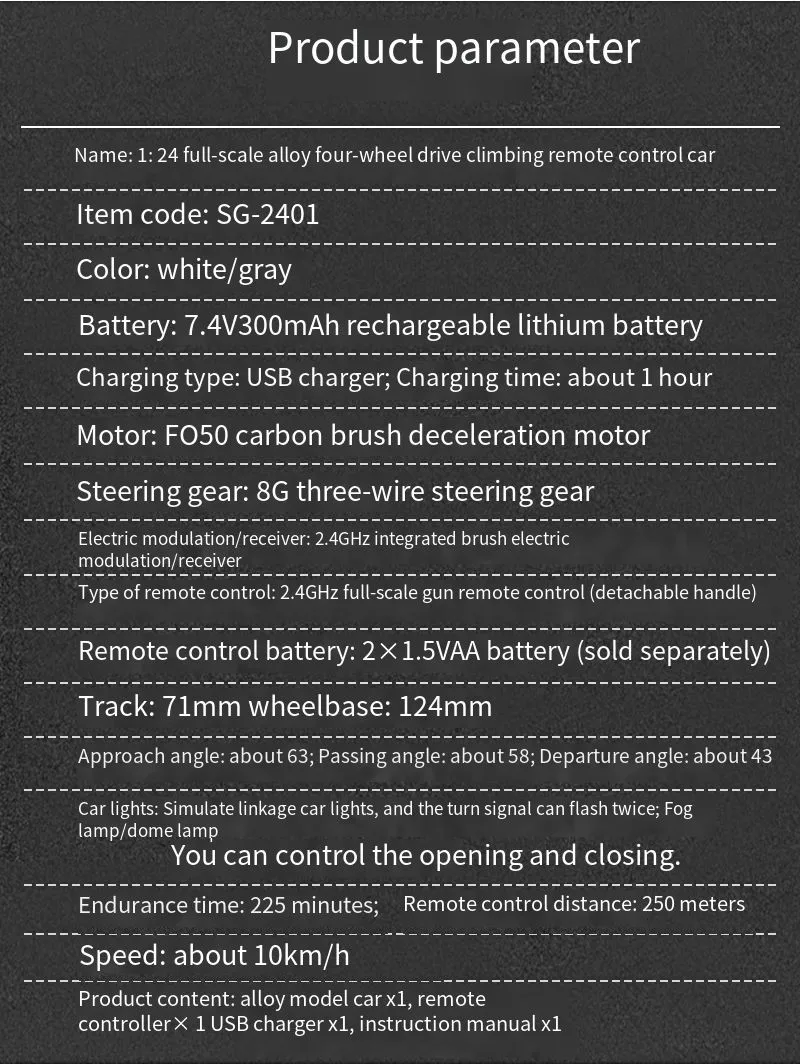 Product parameter

Name: 1: 24 full-scale alloy four-wheel drive climbing remote control car

Item code: SG-2401

Color: white/gray

Battery: 7.4V300mAh rechargeable lithium battery

Charging type: USB charger; Charging time: about 1 hour

Motor: FO50 carbon brush deceleration motor

Steering gear: 8G three-wire steering gear

Electric modulation/receiver: 2.4GHz integrated brush electric modulation/receiver

Type of remote control: 2.4GHz full-scale gun remote control (detachable handle)

Remote control battery: 2×1.5VAA battery (sold separately)

Track: 71mm wheelbase: 124mm

Approach angle: about 63; Passing angle: about 58; Departure angle: about 43

Car lights: Simulate linkage car lights, and the turn signal can flash twice; Fog lamp/dome lamp
You can control the opening and closing.

Endurance time: 225 minutes; Remote control distance: 250 meters

Speed: about 10km/h

Product content: alloy model car x1, remote controller× 1 USB charger x1, instruction manual x1